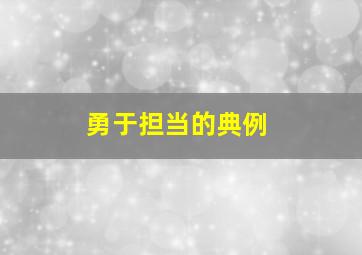 勇于担当的典例